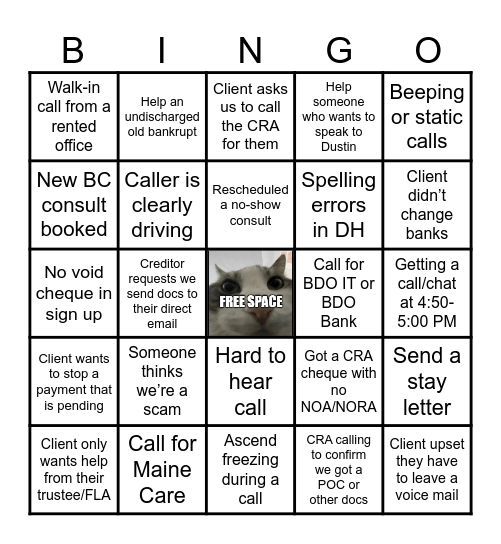 | B | I | N | G | O |
|---|---|---|---|---|
| Walk-in call from a rented office | Help an undischarged old bankrupt | Client asks us to call the CRA for them | Help someone who wants to speak to Dustin | Beeping or static calls |
| New BC consult booked | Caller is clearly driving | Rescheduled a no-show consult | Spelling errors in DH | Client didn't change banks |
| No void cheque in sign up | Creditor requests we send docs to their direct email | FREE SPACE | Call for BDO IT or BDO Bank | Getting a call/chat at 4:50-5:00 PM |
| Client wants to stop a payment that is pending | Someone thinks we're a scam | Hard to hear call | Got a CRA cheque with no NOA/NORA | Send a stay letter |
| Client only wants help from their trustee/FLA | Call for Maine Care | Ascend freezing during a call | CRA calling to confirm we got a POC or other docs | Client upset they have to leave a voice mail |